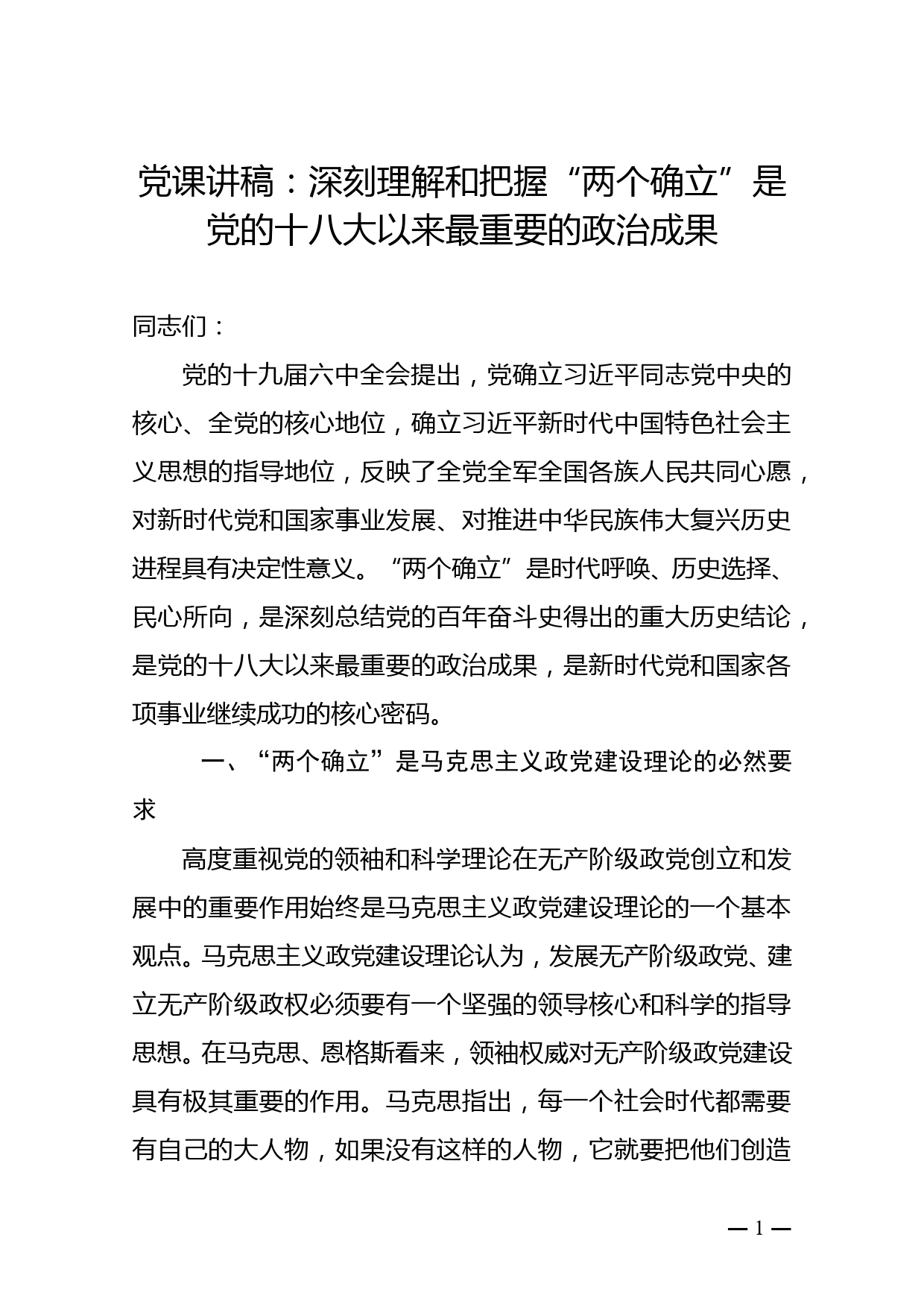 党课讲稿：深刻理解和把握“两个确立”是党的十八大以来最重要的政治成果

同志们：

党的十九届六中全会提出，党确立习近平同志党中央的核心、全党的核心地位，确立习近平新时代中国特色社会主义思想的指导地位，反映了全党全军全国各族人民共同心愿，对新时代党和国家事业发展、对推进中华民族伟大复兴历史进程具有决定性意义。“两个确立”是时代呼唤、历史选择、民心所向，是深刻总结党的百年奋斗史得出的重大历史结论，是党的十八大以来最重要的政治成果，是新时代党和国家各项事业继续成功的核心密码。

一、“两个确立”是马克思主义政党建设理论的必然要求

高度重视党的领袖和科学理论在无产阶级政党创立和发展中的重要作用始终是马克思主义政党建设理论的一个基本观点。马克思主义政党建设理论认为，发展无产阶级政党、建立无产阶级政权必须要有一个坚强的领导核心和科学的指导思想。在马克思、恩格斯看来，领袖权威对无产阶级政党建设具有极其重要的作用。马克思指出，每一个社会时代都需要有自己的大人物，如果没有这样的人物，它就要把他们创造

— 1 —